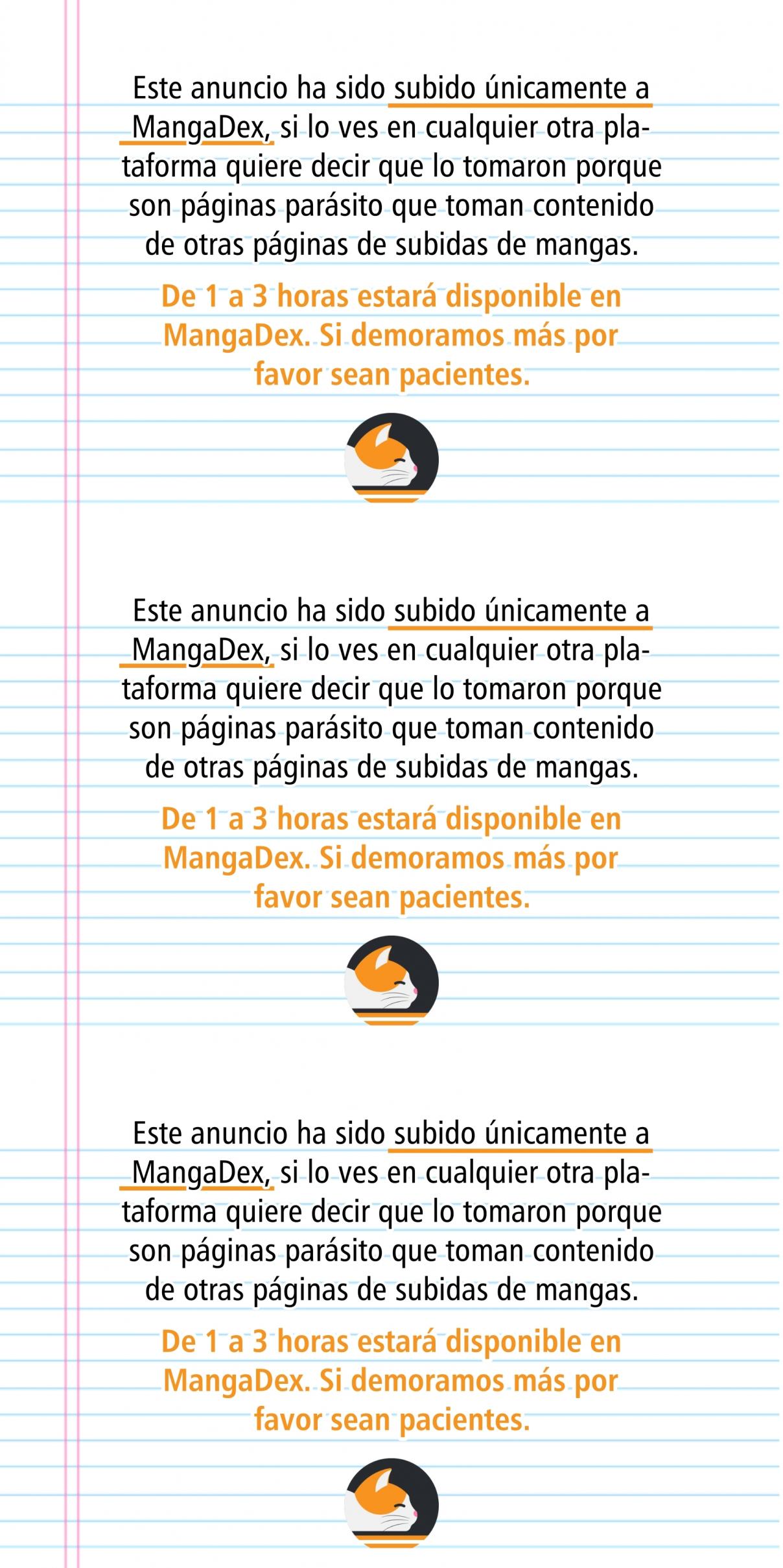 Este anuncio ha sido subido únicamente a MangaDex, si lo ves en cualquier otra plataforma quiere decir que lo tomaron porque son páginas parásito que toman contenido de otras páginas de subidas de mangas.

De 1 a 3 horas estará disponible en MangaDex. Si demoramos más por favor sean pacientes.

Este anuncio ha sido subido únicamente a MangaDex, si lo ves en cualquier otra plataforma quiere decir que lo tomaron porque son páginas parásito que toman contenido de otras páginas de subidas de mangas.

De 1 a 3 horas estará disponible en MangaDex. Si demoramos más por favor sean pacientes.

Este anuncio ha sido subido únicamente a MangaDex, si lo ves en cualquier otra plataforma quiere decir que lo tomaron porque son páginas parásito que toman contenido de otras páginas de subidas de mangas.

De 1 a 3 horas estará disponible en MangaDex. Si demoramos más por favor sean pacientes.